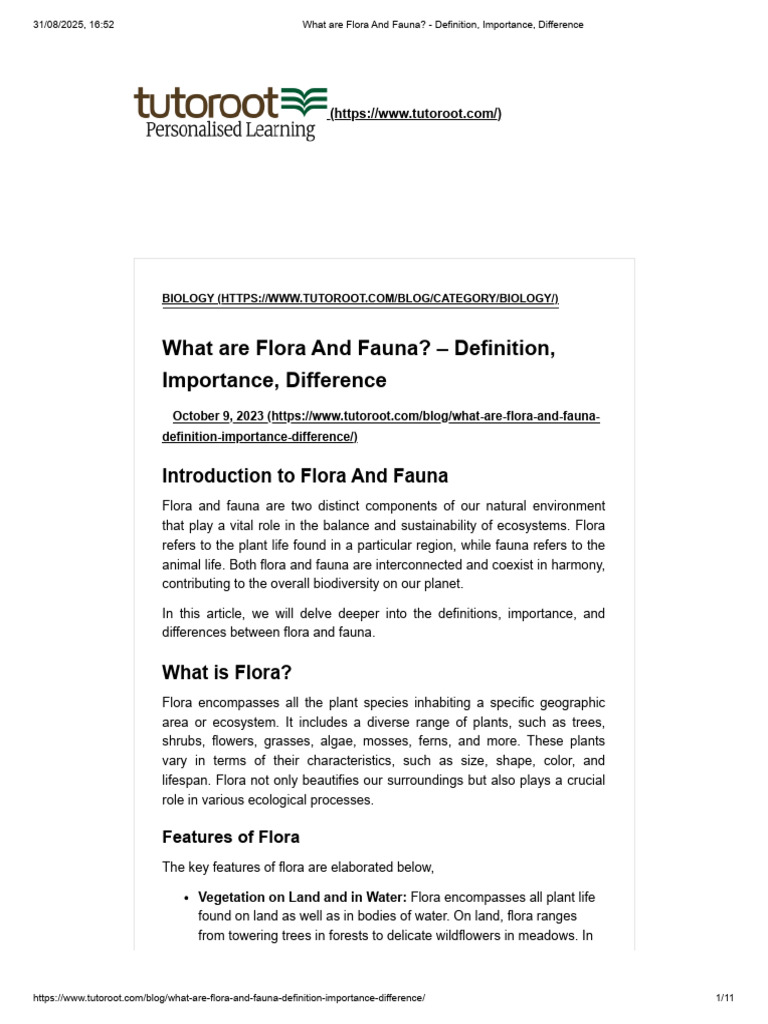 31/08/2025, 16:52

What are Flora And Fauna? - Definition, Importance, Difference

tutoroot
Personalised Learning
(https://www.tutoroot.com/)

BIOLOGY (HTTPS://WWW.TUTOROOT.COM/BLOG/CATEGORY/BIOLOGY/)

What are Flora And Fauna? – Definition, Importance, Difference

October 9, 2023 (https://www.tutoroot.com/blog/what-are-flora-and-fauna-definition-importance-difference/)

Introduction to Flora And Fauna

Flora and fauna are two distinct components of our natural environment that play a vital role in the balance and sustainability of ecosystems. Flora refers to the plant life found in a particular region, while fauna refers to the animal life. Both flora and fauna are interconnected and coexist in harmony, contributing to the overall biodiversity on our planet.

In this article, we will delve deeper into the definitions, importance, and differences between flora and fauna.

What is Flora?

Flora encompasses all the plant species inhabiting a specific geographic area or ecosystem. It includes a diverse range of plants, such as trees, shrubs, flowers, grasses, algae, mosses, ferns, and more. These plants vary in terms of their characteristics, such as size, shape, color, and lifespan. Flora not only beautifies our surroundings but also plays a crucial role in various ecological processes.

Features of Flora

The key features of flora are elaborated below,

• Vegetation on Land and in Water: Flora encompasses all plant life found on land as well as in bodies of water. On land, flora ranges from towering trees in forests to delicate wildflowers in meadows. In

https://www.tutoroot.com/blog/what-are-flora-and-fauna-definition-importance-difference/

1/11